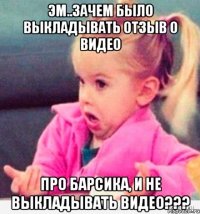 ЭМ..ЗАЧЕМ БЫЛО ВЫКЛАДЫВАТЬ ОТЗЫВ О ВИДЕО

ПРО БАРСИКА, И НЕ ВЫКЛАДЫВАТЬ ВИДЕО???